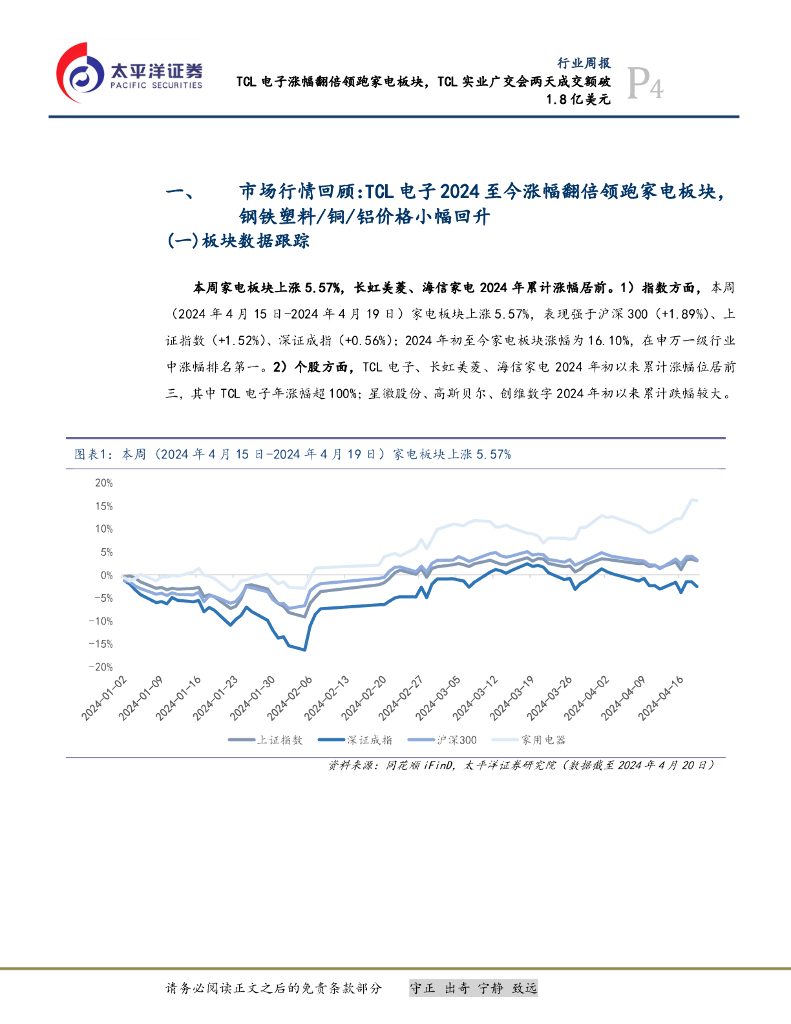 太平洋证券
PACIFIC SECURITIES

行业周报
TCL 电子涨幅翻倍领跑家电板块，TCL 实业广交会两天成交额破 1.8 亿美元

P4

一、 市场行情回顾:TCL 电子 2024 至今涨幅翻倍领跑家电板块，钢铁塑料/铜/铝价格小幅回升

(一)板块数据跟踪

本周家电板块上涨 5.57%，长虹美菱、海信家电 2024 年累计涨幅居前。1）指数方面，本周（2024 年 4 月 15 日-2024 年 4 月 19 日）家电板块上涨 5.57%，表现强于沪深 300（+1.89%）、上证指数（+1.52%）、深证成指（+0.56%）；2024 年初至今家电板块涨幅为 16.10%，在申万一级行业中涨幅排名第一。2）个股方面，TCL 电子、长虹美菱、海信家电 2024 年初以来累计涨幅位居前三，其中 TCL 电子年涨幅超 100%；星徽股份、高斯贝尔、创维数字 2024 年初以来累计跌幅较大。

图表1：本周（2024 年 4 月 15 日-2024 年 4 月 19 日）家电板块上涨 5.57%

20%
15%
10%
5%
0%
-5%
-10%
-15%
-20%

2024-01-02
2024-01-09
2024-01-16
2024-01-23
2024-01-30
2024-02-06
2024-02-13
2024-02-20
2024-02-27
2024-03-05
2024-03-12
2024-03-19
2024-03-26
2024-04-02
2024-04-09
2024-04-16

上证指数
深证成指
沪深300
家用电器

资料来源：同花顺 iFinD，太平洋证券研究院（数据截至 2024 年 4 月 20 日）

请务必阅读正文之后的免责条款部分 守正 出奇 宁静 致远